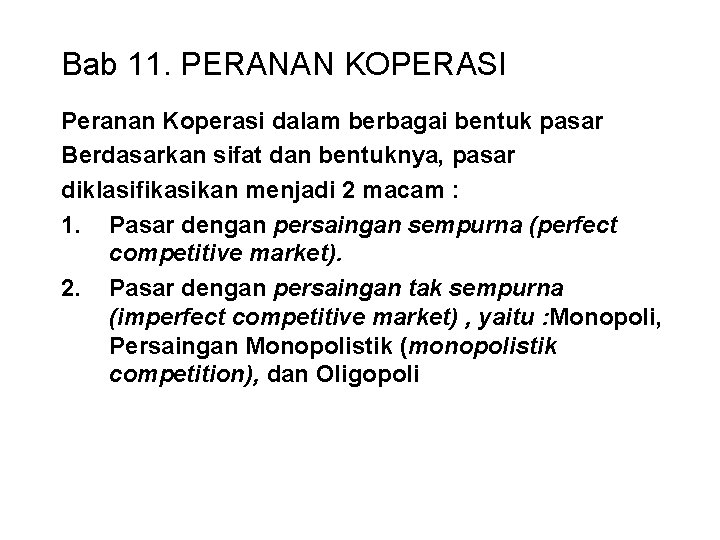 Bab 11. PERANAN KOPERASI

Peranan Koperasi dalam berbagai bentuk pasar

Berdasarkan sifat dan bentuknya, pasar diklasifikasikan menjadi 2 macam :

1. Pasar dengan persaingan sempurna (perfect competitive market).

2. Pasar dengan persaingan tak sempurna (imperfect competitive market) , yaitu :Monopoli, Persaingan Monopolistik (monopolistik competition), dan Oligopoli